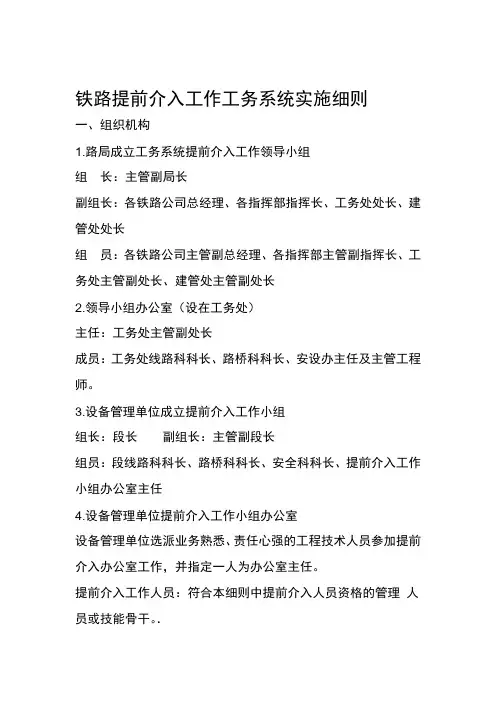 铁路提前介入工作工务系统实施细则

一、组织机构

1.路局成立工务系统提前介入工作领导小组

组　长：主管副局长

副组长：各铁路公司总经理、各指挥部指挥长、工务处处长、建管处处长

组　员：各铁路公司主管副总经理、各指挥部主管副指挥长、工务处主管副处长、建管处主管副处长

2.领导小组办公室（设在工务处）

主任：工务处主管副处长

成员：工务处线路科科长、路桥科科长、安设办主任及主管工程师。

3.设备管理单位成立提前介入工作小组

组长：段长　　副组长：主管副段长

组员：段线路科科长、路桥科科长、安全科科长、提前介入工作小组办公室主任

4.设备管理单位提前介入工作小组办公室

设备管理单位选派业务熟悉、责任心强的工程技术人员参加提前介入办公室工作，并指定一人为办公室主任。

提前介入工作人员：符合本细则中提前介入人员资格的管理 人员或技能骨干。.